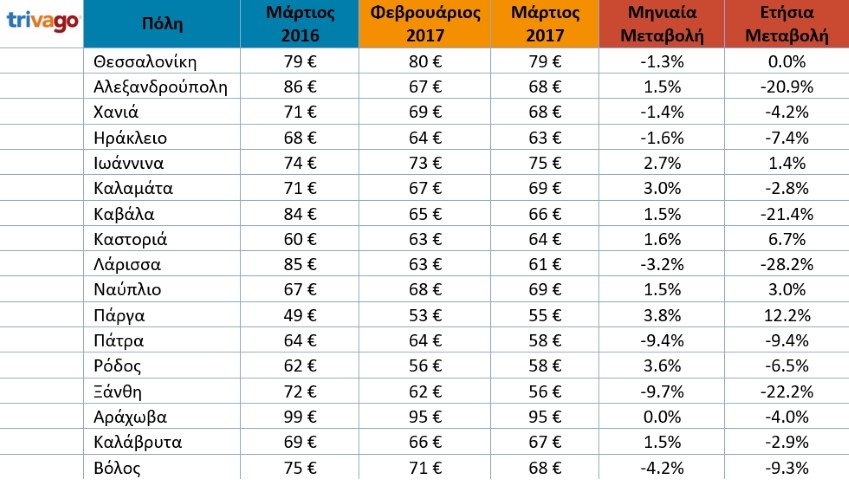 trivago

| Πόλη | Μάρτιος 2016 | Φεβρουάριος 2017 | Μάρτιος 2017 | Μηνιαία Μεταβολή | Ετήσια Μεταβολή |
|---|---|---|---|---|---|
| Θεσσαλονίκη | 79 € | 80 € | 79 € | -1.3% | 0.0% |
| Αλεξανδρούπολη | 86 € | 67 € | 68 € | 1.5% | -20.9% |
| Χανιά | 71 € | 69 € | 68 € | -1.4% | -4.2% |
| Ηράκλειο | 68 € | 64 € | 63 € | -1.6% | -7.4% |
| Ιωάννινα | 74 € | 73 € | 75 € | 2.7% | 1.4% |
| Καλαμάτα | 71 € | 67 € | 69 € | 3.0% | -2.8% |
| Καβάλα | 84 € | 65 € | 66 € | 1.5% | -21.4% |
| Καστοριά | 60 € | 63 € | 64 € | 1.6% | 6.7% |
| Λάρισσα | 85 € | 63 € | 61 € | -3.2% | -28.2% |
| Ναύπλιο | 67 € | 68 € | 69 € | 1.5% | 3.0% |
| Πάργα | 49 € | 53 € | 55 € | 3.8% | 12.2% |
| Πάτρα | 64 € | 64 € | 58 € | -9.4% | -9.4% |
| Ρόδος | 62 € | 56 € | 58 € | 3.6% | -6.5% |
| Ξάνθη | 72 € | 62 € | 56 € | -9.7% | -22.2% |
| Αράχωβα | 99 € | 95 € | 95 € | 0.0% | -4.0% |
| Καλάβρυτα | 69 € | 66 € | 67 € | 1.5% | -2.9% |
| Βόλος | 75 € | 71 € | 68 € | -4.2% | -9.3% |